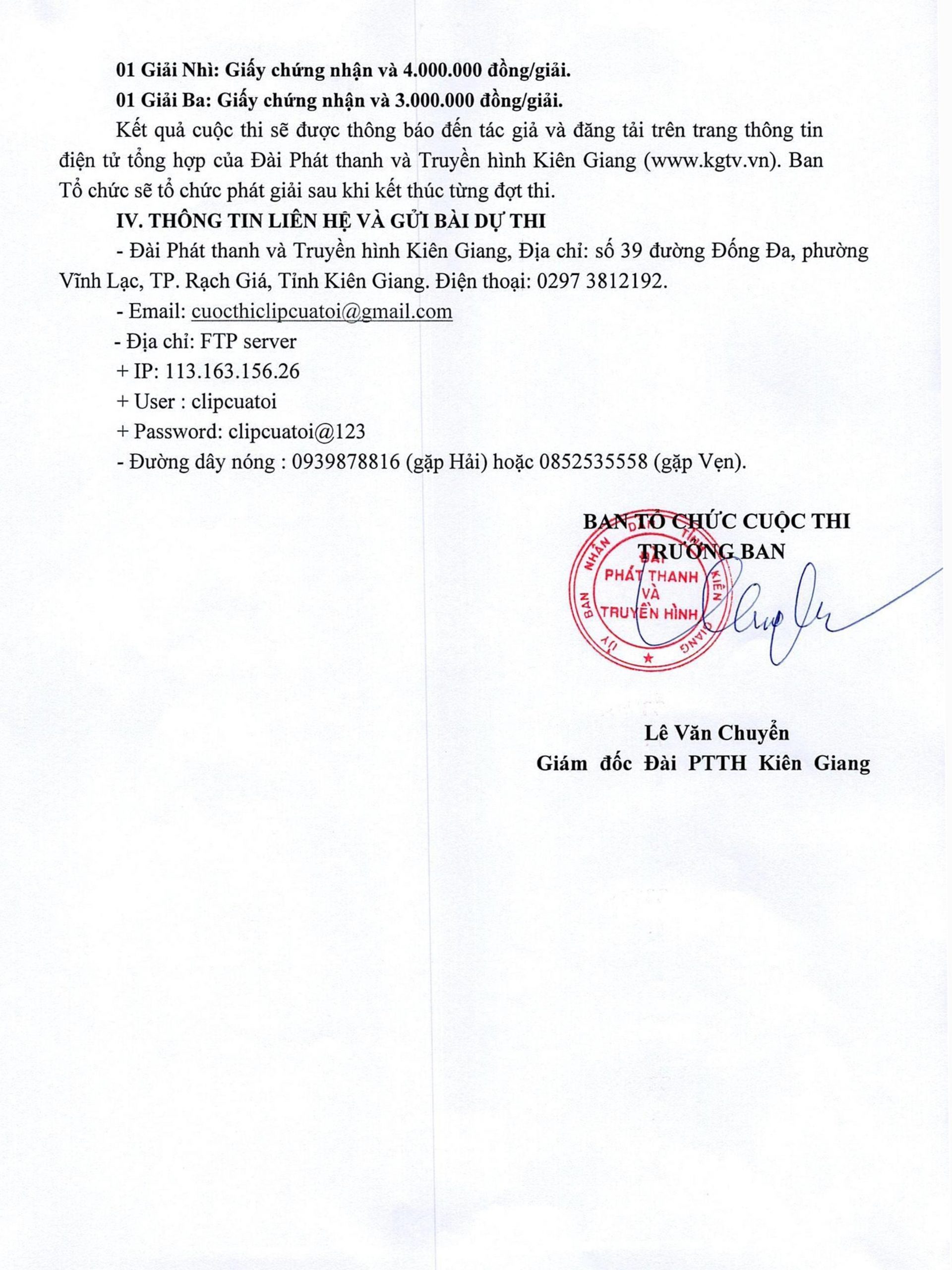 01 Giải Nhì: Giấy chứng nhận và 4.000.000 đồng/giải.

01 Giải Ba: Giấy chứng nhận và 3.000.000 đồng/giải.

Kết quả cuộc thi sẽ được thông báo đến tác giả và đăng tải trên trang thông tin điện tử tổng hợp của Đài Phát thanh và Truyền hình Kiên Giang (www.kgtv.vn). Ban Tổ chức sẽ tổ chức phát giải sau khi kết thúc từng đợt thi.

IV. THÔNG TIN LIÊN HỆ VÀ GỬI BÀI DỰ THI

- Đài Phát thanh và Truyền hình Kiên Giang, Địa chỉ: số 39 đường Đống Đa, phường Vĩnh Lạc, TP. Rạch Giá, Tỉnh Kiên Giang. Điện thoại: 0297 3812192.

- Email: cuocthiclipcuatoi@gmail.com

- Địa chỉ: FTP server

+ IP: 113.163.156.26

+ User : clipcuatoi

+ Password: clipcuatoi@123

- Đường dây nóng : 0939878816 (gặp Hải) hoặc 0852535558 (gặp Vẹn).

BAN TỔ CHỨC CUỘC THI
TRƯỞNG BAN

ỦY BAN NHÂN DÂN TỈNH KIÊN GIANG
ĐÀI PHÁT THANH VÀ TRUYỀN HÌNH

Lê Văn Chuyển
Giám đốc Đài PTTH Kiên Giang